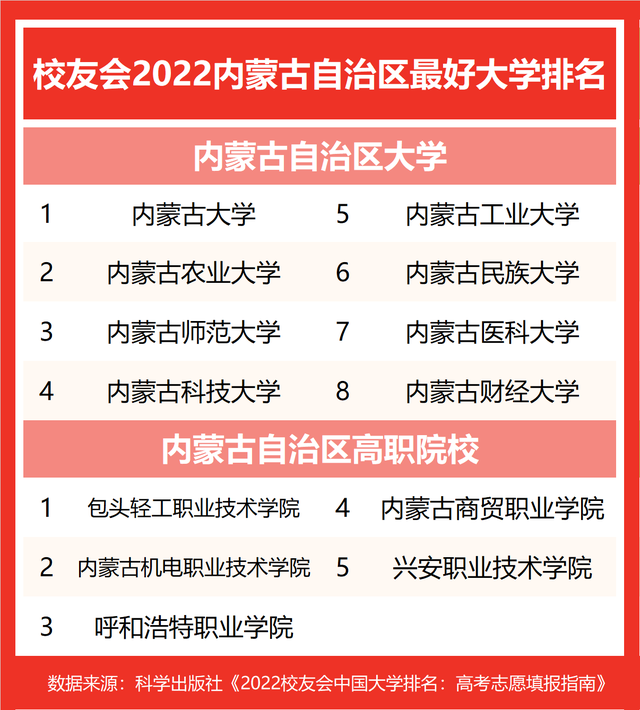 校友会2022内蒙古自治区最好大学排名

内蒙古自治区大学

| 1 | 内蒙古大学 | 5 | 内蒙古工业大学 |
|---|---|---|---|
| 2 | 内蒙古农业大学 | 6 | 内蒙古民族大学 |
| 3 | 内蒙古师范大学 | 7 | 内蒙古医科大学 |
| 4 | 内蒙古科技大学 | 8 | 内蒙古财经大学 |

内蒙古自治区高职院校

| 1 | 包头轻工职业技术学院 | 4 | 内蒙古商贸职业学院 |
|---|---|---|---|
| 2 | 内蒙古机电职业技术学院 | 5 | 兴安职业技术学院 |
| 3 | 呼和浩特职业学院 | | |

数据来源：科学出版社《2022校友会中国大学排名：高考志愿填报指南》